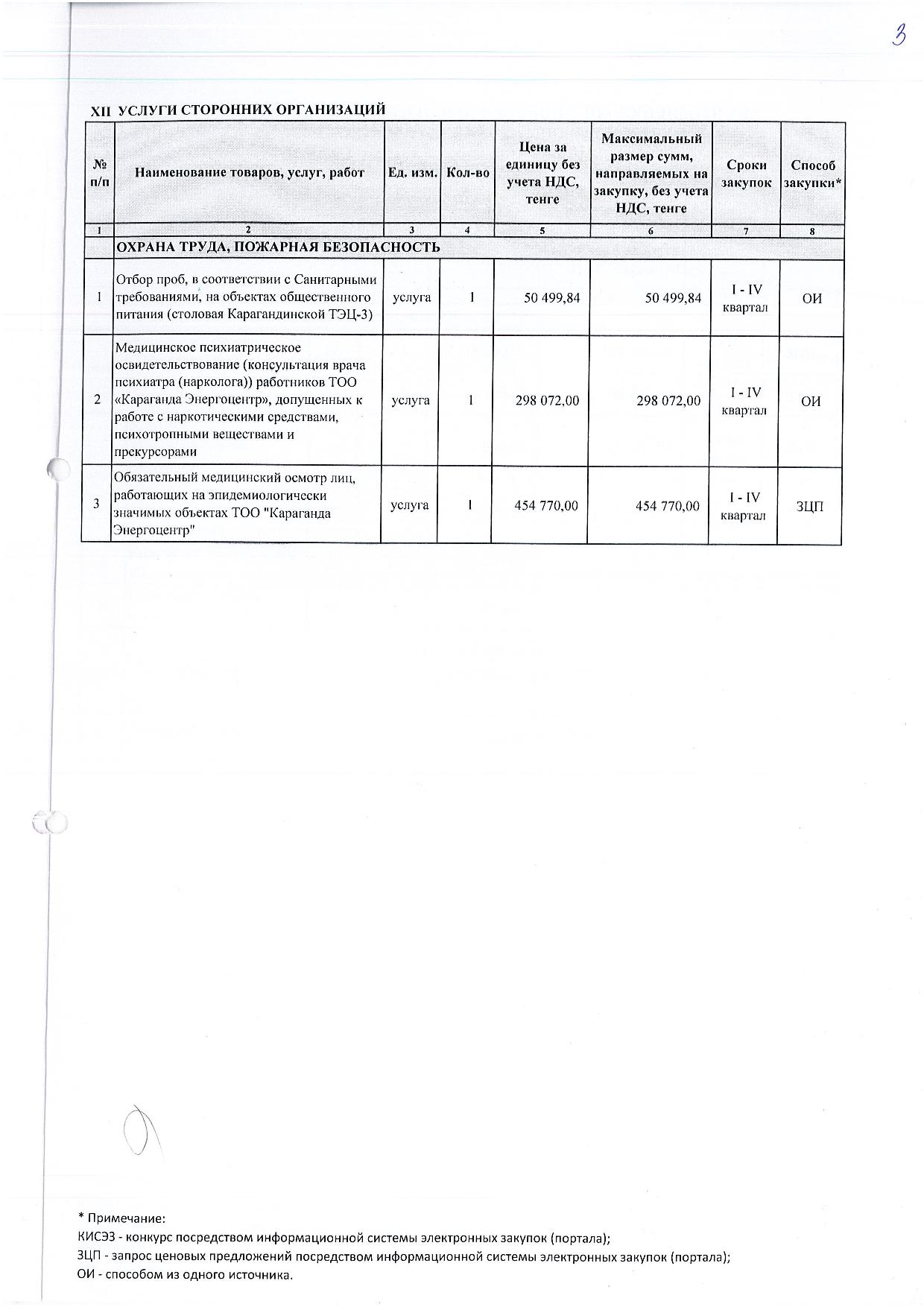 3

XII УСЛУГИ СТОРОННИХ ОРГАНИЗАЦИЙ

| № п/п | Наименование товаров, услуг, работ | Ед. изм. | Кол-во | Цена за единицу без учета НДС, тенге | Максимальный размер сумм, направляемых на закупку, без учета НДС, тенге | Сроки закупок | Способ закупки* |
|---|---|---|---|---|---|---|---|
| 1 | 2 | 3 | 4 | 5 | 6 | 7 | 8 |
| | ОХРАНА ТРУДА, ПОЖАРНАЯ БЕЗОПАСНОСТЬ | | | | | | |
| 1 | Отбор проб, в соответствии с Санитарными требованиями, на объектах общественного питания (столовая Карагандинской ТЭЦ-3) | услуга | 1 | 50 499,84 | 50 499,84 | I - IV квартал | ОИ |
| 2 | Медицинское психиатрическое освидетельствование (консультация врача психиатра (нарколога)) работников ТОО «Караганда Энергоцентр», допущенных к работе с наркотическими средствами, психотропными веществами и прекурсорами | услуга | 1 | 298 072,00 | 298 072,00 | I - IV квартал | ОИ |
| 3 | Обязательный медицинский осмотр лиц, работающих на эпидемиологически значимых объектах ТОО "Караганда Энергоцентр" | услуга | 1 | 454 770,00 | 454 770,00 | I - IV квартал | ЗЦП |

* Примечание:
КИСЭЗ - конкурс посредством информационной системы электронных закупок (портала);
ЗЦП - запрос ценовых предложений посредством информационной системы электронных закупок (портала);
ОИ - способом из одного источника.